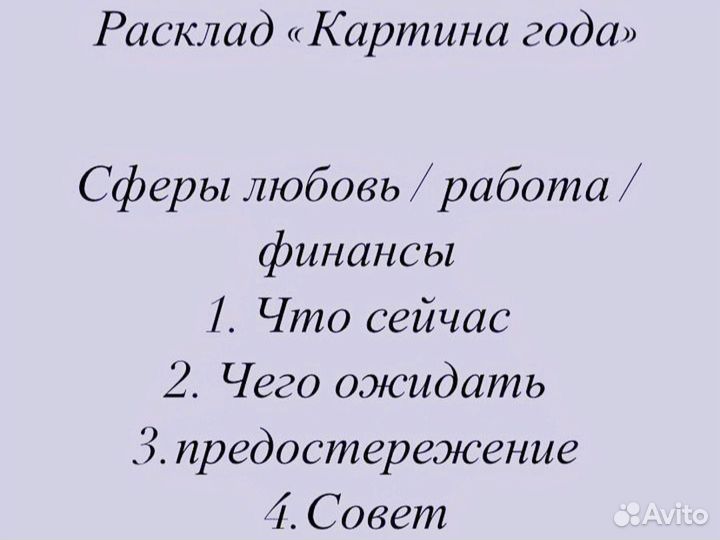 Расклад «Картина года»

Сферы любовь / работа / финансы
1. Что сейчас
2. Чего ожидать
3.предостережение
4.Совет

Avito